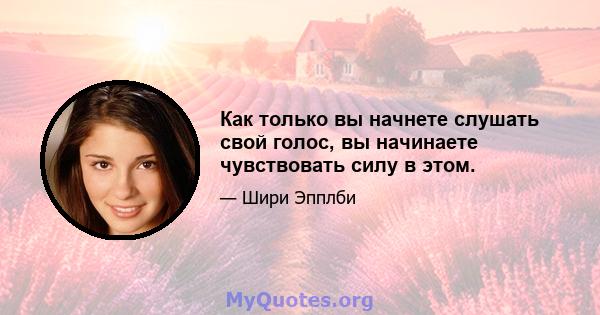 Как только вы начнете слушать свой голос, вы начинаете чувствовать силу в этом.

— Шири Эпплби

MyQuotes.org